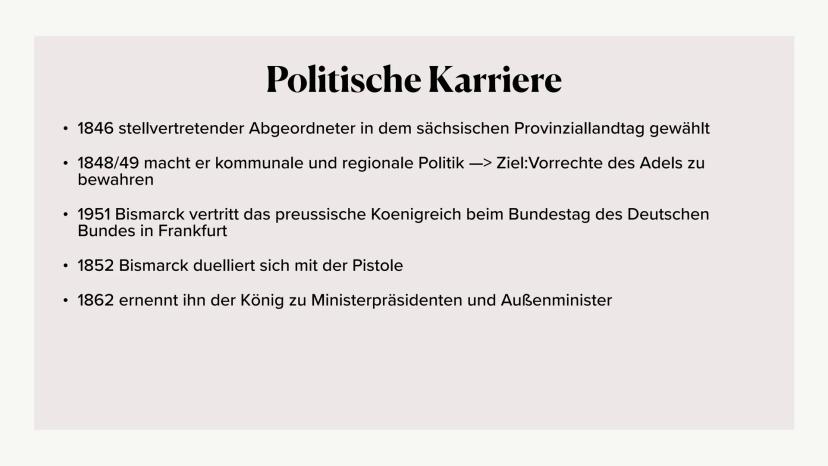 Politische Karriere

• 1846 stellvertretender Abgeordneter in dem sächsischen Provinziallandtag gewählt

• 1848/49 macht er kommunale und regionale Politik —> Ziel:Vorrechte des Adels zu bewahren

• 1951 Bismarck vertritt das preussische Koenigreich beim Bundestag des Deutschen Bundes in Frankfurt

• 1852 Bismarck duelliert sich mit der Pistole

• 1862 ernennt ihn der König zu Ministerpräsidenten und Außenminister